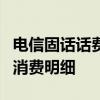 电信固话话费
消费明细